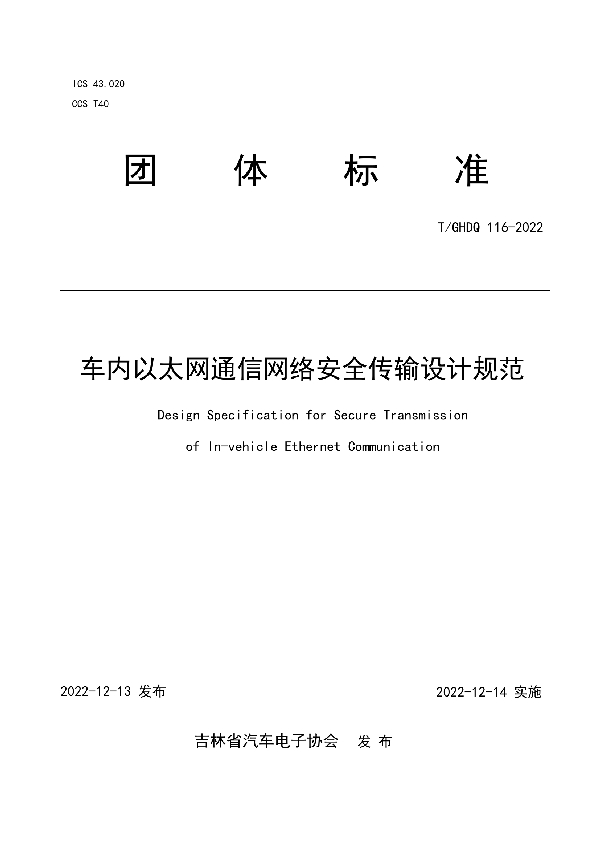 ICS 43.020
CCS T40

团 体 标 准

T/GHDQ 116-2022

车内以太网通信网络安全传输设计规范

Design Specification for Secure Transmission of In-vehicle Ethernet Communication

2022-12-13 发布

2022-12-14 实施

吉林省汽车电子协会 发 布